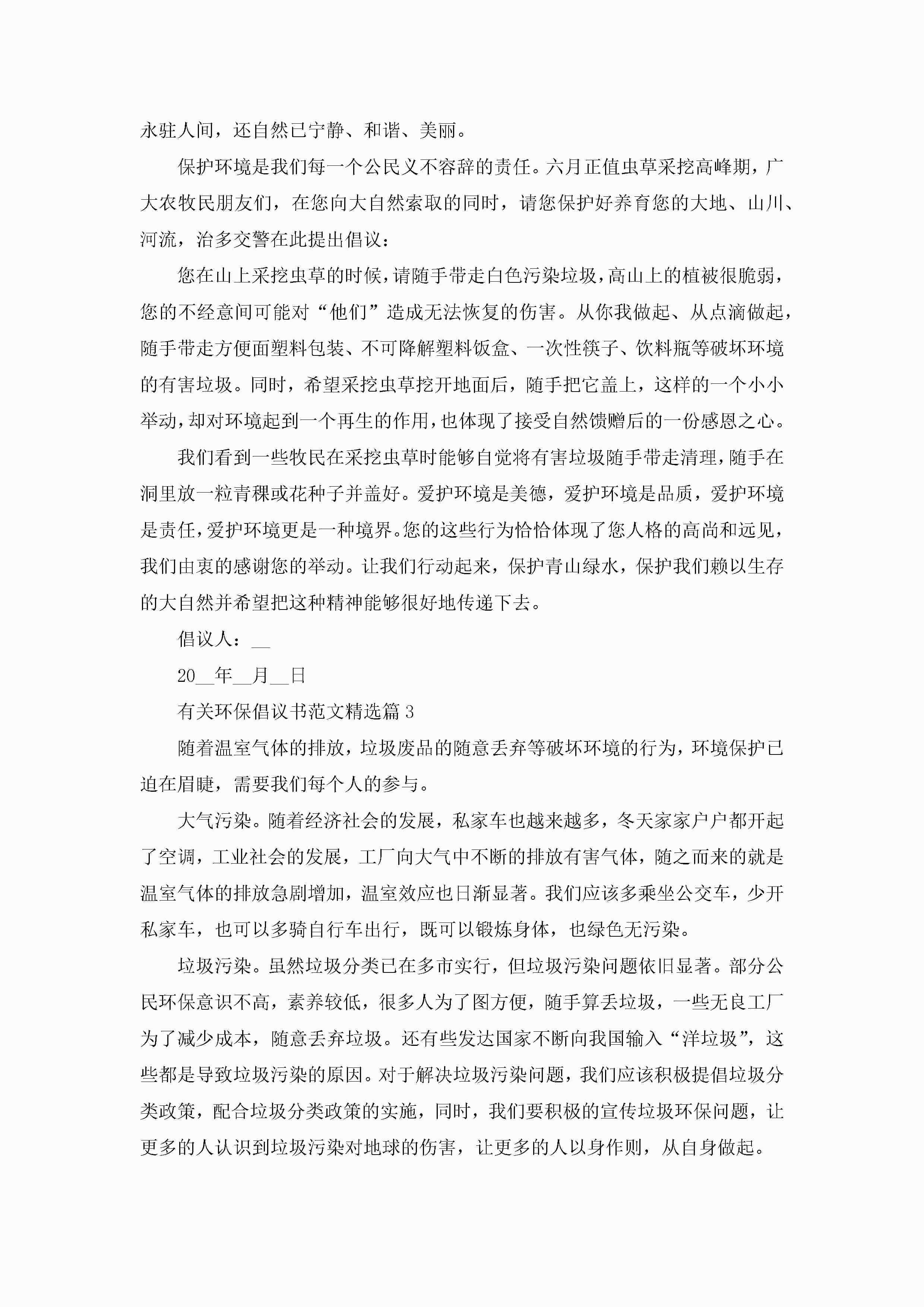 永驻人间，还自然已宁静、和谐、美丽。

保护环境是我们每一个公民义不容辞的责任。六月正值虫草采挖高峰期，广大农牧民朋友们，在您向大自然索取的同时，请您保护好养育您的大地、山川、河流，治多交警在此提出倡议：

您在山上采挖虫草的时候，请随手带走白色污染垃圾，高山上的植被很脆弱，您的不经意间可能对“他们”造成无法恢复的伤害。从你我做起、从点滴做起，随手带走方便面塑料包装、不可降解塑料饭盒、一次性筷子、饮料瓶等破坏环境的有害垃圾。同时，希望采挖虫草挖开地面后，随手把它盖上，这样的一个小小举动，却对环境起到一个再生的作用，也体现了接受自然馈赠后的一份感恩之心。

我们看到一些牧民在采挖虫草时能够自觉将有害垃圾随手带走清理，随手在洞里放一粒青稞或花种子并盖好。爱护环境是美德，爱护环境是品质，爱护环境是责任，爱护环境更是一种境界。您的这些行为恰恰体现了您人格的高尚和远见，我们由衷的感谢您的举动。让我们行动起来，保护青山绿水，保护我们赖以生存的大自然并希望把这种精神能够很好地传递下去。

倡议人：__

20__年__月__日

有关环保倡议书范文精选篇 3

随着温室气体的排放，垃圾废品的随意丢弃等破坏环境的行为，环境保护已迫在眉睫，需要我们每个人的参与。

大气污染。随着经济社会的发展，私家车也越来越多，冬天家家户户都开起了空调，工业社会的发展，工厂向大气中不断的排放有害气体，随之而来的就是温室气体的排放急剧增加，温室效应也日渐显著。我们应该多乘坐公交车，少开私家车，也可以多骑自行车出行，既可以锻炼身体，也绿色无污染。

垃圾污染。虽然垃圾分类已在多市实行，但垃圾污染问题依旧显著。部分公民环保意识不高，素养较低，很多人为了图方便，随手算丢垃圾，一些无良工厂为了减少成本，随意丢弃垃圾。还有些发达国家不断向我国输入“洋垃圾”，这些都是导致垃圾污染的原因。对于解决垃圾污染问题，我们应该积极提倡垃圾分类政策，配合垃圾分类政策的实施，同时，我们要积极的宣传垃圾环保问题，让更多的人认识到垃圾污染对地球的伤害，让更多的人以身作则，从自身做起。